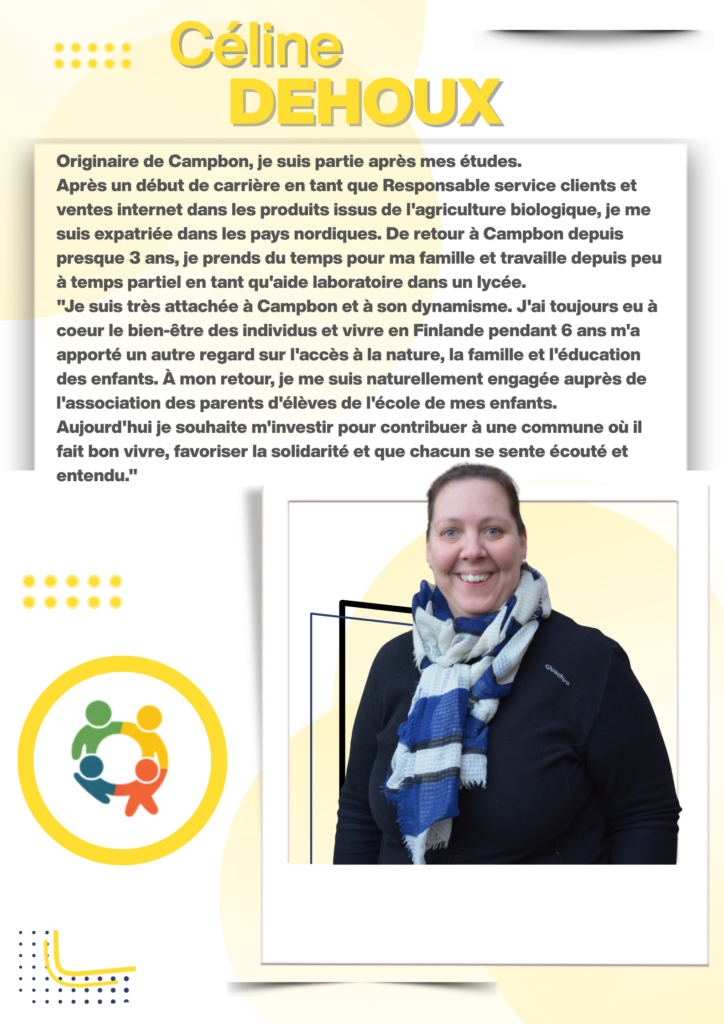 Céline
DEHOUX

Originaire de Campbon, je suis partie après mes études.
Après un début de carrière en tant que Responsable service clients et ventes internet dans les produits issus de l'agriculture biologique, je me suis expatriée dans les pays nordiques. De retour à Campbon depuis presque 3 ans, je prends du temps pour ma famille et travaille depuis peu à temps partiel en tant qu'aide laboratoire dans un lycée.
"Je suis très attachée à Campbon et à son dynamisme. J'ai toujours eu à coeur le bien-être des individus et vivre en Finlande pendant 6 ans m'a apporté un autre regard sur l'accès à la nature, la famille et l'éducation des enfants. À mon retour, je me suis naturellement engagée auprès de l'association des parents d'élèves de l'école de mes enfants.
Aujourd'hui je souhaite m'investir pour contribuer à une commune où il fait bon vivre, favoriser la solidarité et que chacun se sente écouté et entendu."

Quechua